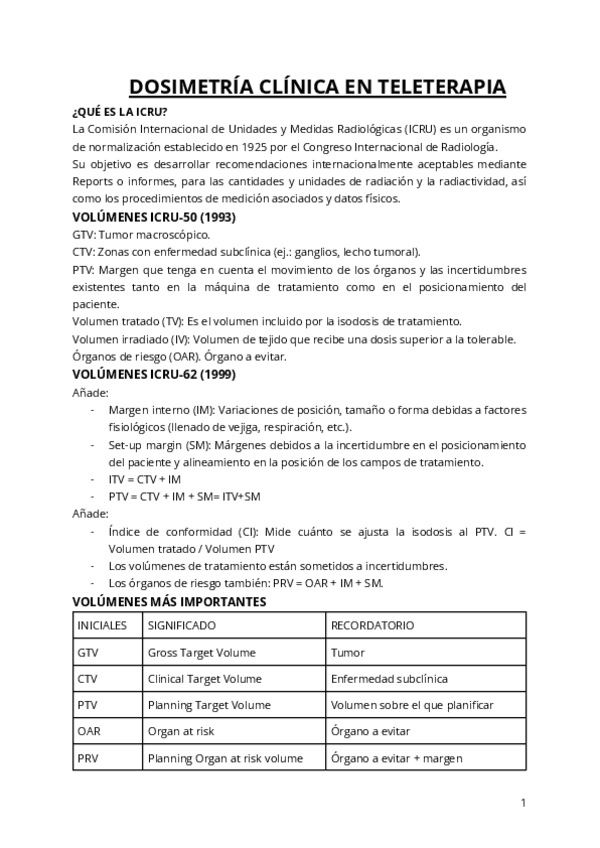 DOSIMETRÍA CLÍNICA EN TELETERAPIA

¿QUÉ ES LA ICRU?

La Comisión Internacional de Unidades y Medidas Radiológicas (ICRU) es un organismo de normalización establecido en 1925 por el Congreso Internacional de Radiología.

Su objetivo es desarrollar recomendaciones internacionalmente aceptables mediante Reports o informes, para las cantidades y unidades de radiación y la radiactividad, así como los procedimientos de medición asociados y datos físicos.

VOLÚMENES ICRU-50 (1993)

GTV: Tumor macroscópico.

CTV: Zonas con enfermedad subclínica (ej.: ganglios, lecho tumoral).

PTV: Margen que tenga en cuenta el movimiento de los órganos y las incertidumbres existentes tanto en la máquina de tratamiento como en el posicionamiento del paciente.

Volumen tratado (TV): Es el volumen incluido por la isodosis de tratamiento.

Volumen irradiado (IV): Volumen de tejido que recibe una dosis superior a la tolerable.

Órganos de riesgo (OAR). Órgano a evitar.

VOLÚMENES ICRU-62 (1999)

Añade:

- Margen interno (IM): Variaciones de posición, tamaño o forma debidas a factores fisiológicos (llenado de vejiga, respiración, etc.).
- Set-up margin (SM): Márgenes debidos a la incertidumbre en el posicionamiento del paciente y alineamiento en la posición de los campos de tratamiento.
- ITV = CTV + IM
- PTV = CTV + IM + SM= ITV+SM

Añade:

- Índice de conformidad (CI): Mide cuánto se ajusta la isodosis al PTV. CI = Volumen tratado / Volumen PTV
- Los volúmenes de tratamiento están sometidos a incertidumbres.
- Los órganos de riesgo también: PRV = OAR + IM + SM.

VOLÚMENES MÁS IMPORTANTES

| INICIALES | SIGNIFICADO | RECORDATORIO |
|---|---|---|
| GTV | Gross Target Volume | Tumor |
| CTV | Clinical Target Volume | Enfermedad subclínica |
| PTV | Planning Target Volume | Volumen sobre el que planificar |
| OAR | Organ at risk | Órgano a evitar |
| PRV | Planning Organ at risk volume | Órgano a evitar + margen |

1